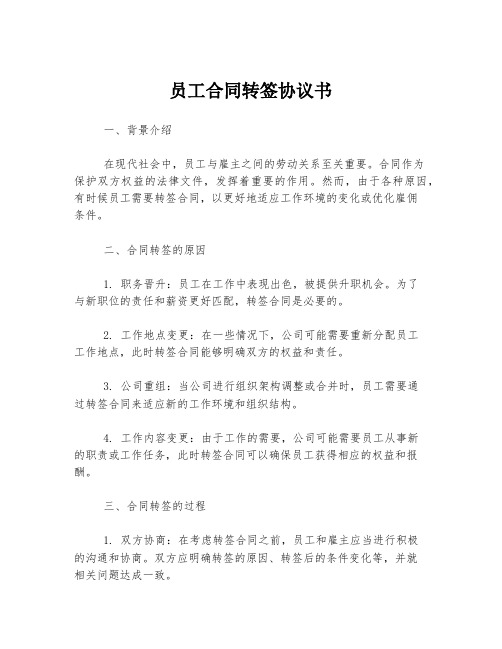 员工合同转签协议书

一、背景介绍

在现代社会中，员工与雇主之间的劳动关系至关重要。合同作为保护双方权益的法律文件，发挥着重要的作用。然而，由于各种原因，有时候员工需要转签合同，以更好地适应工作环境的变化或优化雇佣条件。

二、合同转签的原因

1. 职务晋升：员工在工作中表现出色，被提供升职机会。为了与新职位的责任和薪资更好匹配，转签合同是必要的。

2. 工作地点变更：在一些情况下，公司可能需要重新分配员工工作地点，此时转签合同能够明确双方的权益和责任。

3. 公司重组：当公司进行组织架构调整或合并时，员工需要通过转签合同来适应新的工作环境和组织结构。

4. 工作内容变更：由于工作的需要，公司可能需要员工从事新的职责或工作任务，此时转签合同可以确保员工获得相应的权益和报酬。

三、合同转签的过程

1. 双方协商：在考虑转签合同之前，员工和雇主应当进行积极的沟通和协商。双方应明确转签的原因、转签后的条件变化等，并就相关问题达成一致。